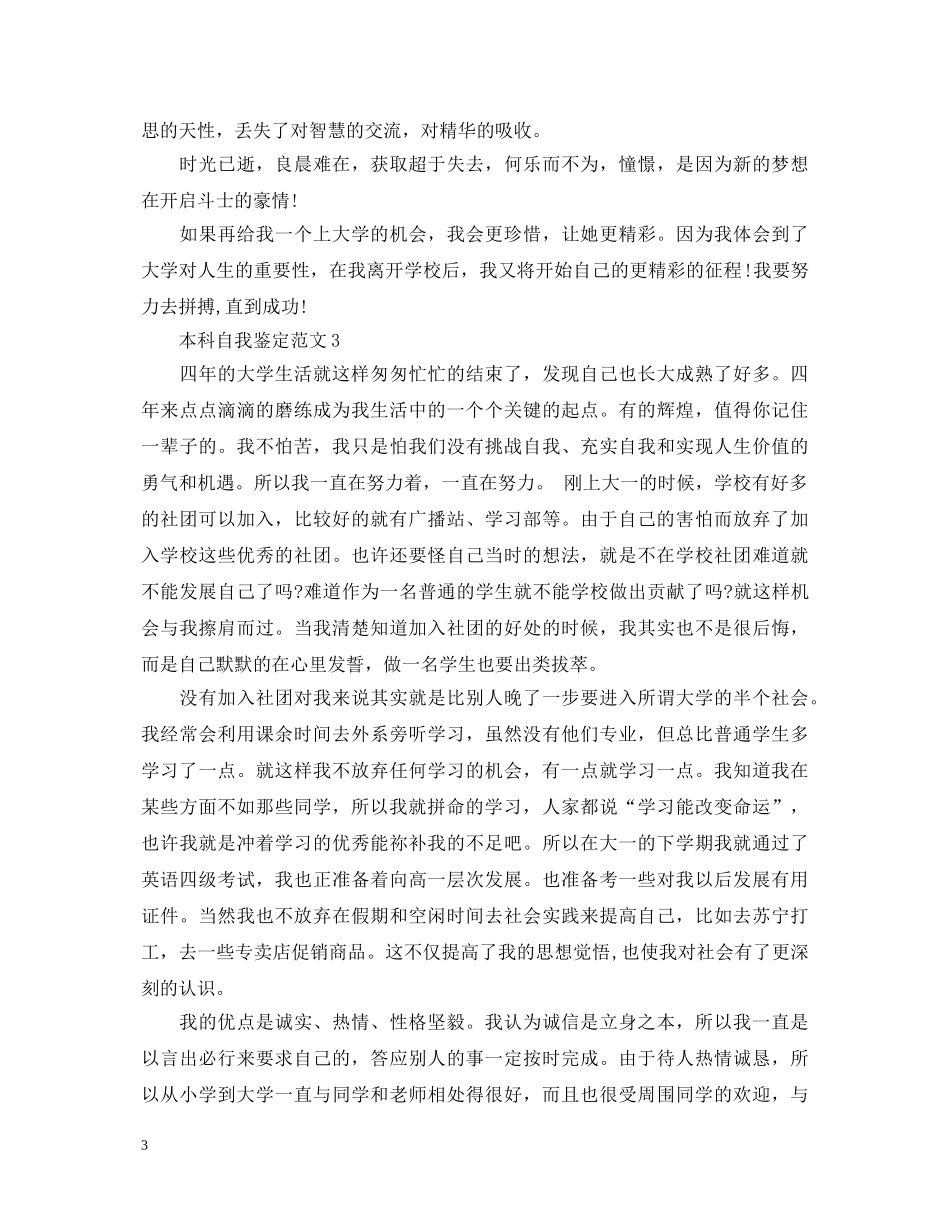 思的天性，丢失了对智慧的交流，对精华的吸收。

时光已逝，良晨难在，获取超于失去，何乐而不为，憧憬，是因为新的梦想在开启斗士的豪情!

如果再给我一个上大学的机会，我会更珍惜，让她更精彩。因为我体会到了大学对人生的重要性，在我离开学校后，我又将开始自己的更精彩的征程!我要努力去拼搏,直到成功!

本科自我鉴定范文3

四年的大学生活就这样匆匆忙忙的结束了，发现自己也长大成熟了好多。四年来点点滴滴的磨练成为我生活中的一个个关键的起点。有的辉煌，值得你记住一辈子的。我不怕苦，我只是怕我们没有挑战自我、充实自我和实现人生价值的勇气和机遇。所以我一直在努力着，一直在努力。 刚上大一的时候，学校有好多的社团可以加入，比较好的就有广播站、学习部等。由于自己的害怕而放弃了加入学校这些优秀的社团。也许还要怪自己当时的想法，就是不在学校社团难道就不能发展自己了吗?难道作为一名普通的学生就不能学校做出贡献了吗?就这样机会与我擦肩而过。当我清楚知道加入社团的好处的时候，我其实也不是很后悔，而是自己默默的在心里发誓，做一名学生也要出类拔萃。

没有加入社团对我来说其实就是比别人晚了一步要进入所谓大学的半个社会。我经常会利用课余时间去外系旁听学习，虽然没有他们专业，但总比普通学生多学习了一点。就这样我不放弃任何学习的机会，有一点就学习一点。我知道我在某些方面不如那些同学，所以我就拼命的学习，人家都说“学习能改变命运”，也许我就是冲着学习的优秀能祢补我的不足吧。所以在大一的下学期我就通过了英语四级考试，我也正准备着向高一层次发展。也准备考一些对我以后发展有用证件。当然我也不放弃在假期和空闲时间去社会实践来提高自己，比如去苏宁打工，去一些专卖店促销商品。这不仅提高了我的思想觉悟,也使我对社会有了更深刻的认识。

我的优点是诚实、热情、性格坚毅。我认为诚信是立身之本，所以我一直是以言出必行来要求自己的，答应别人的事一定按时完成。由于待人热情诚恳，所以从小学到大学一直与同学和老师相处得很好，而且也很受周围同学的欢迎，与

3